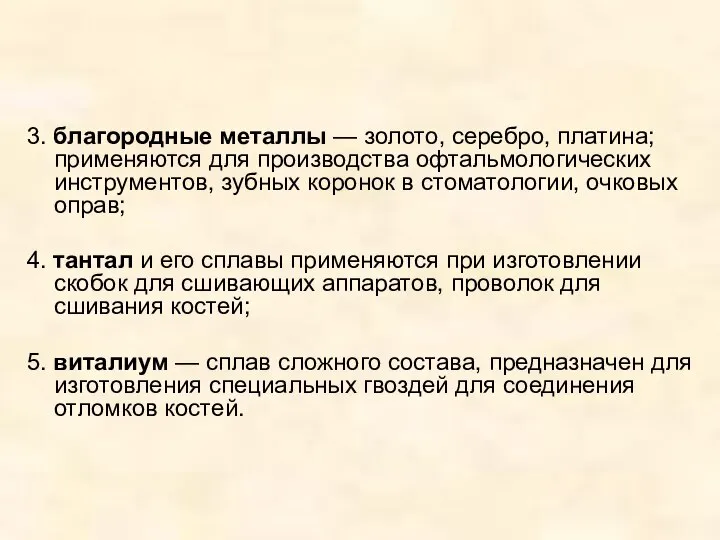 3. благородные металлы — золото, серебро, платина; применяются для производства офтальмологических инструментов, зубных коронок в стоматологии, очковых оправ;

4. тантал и его сплавы применяются при изготовлении скобок для сшивающих аппаратов, проволок для сшивания костей;

5. виталиум — сплав сложного состава, предназначен для изготовления специальных гвоздей для соединения отломков костей.